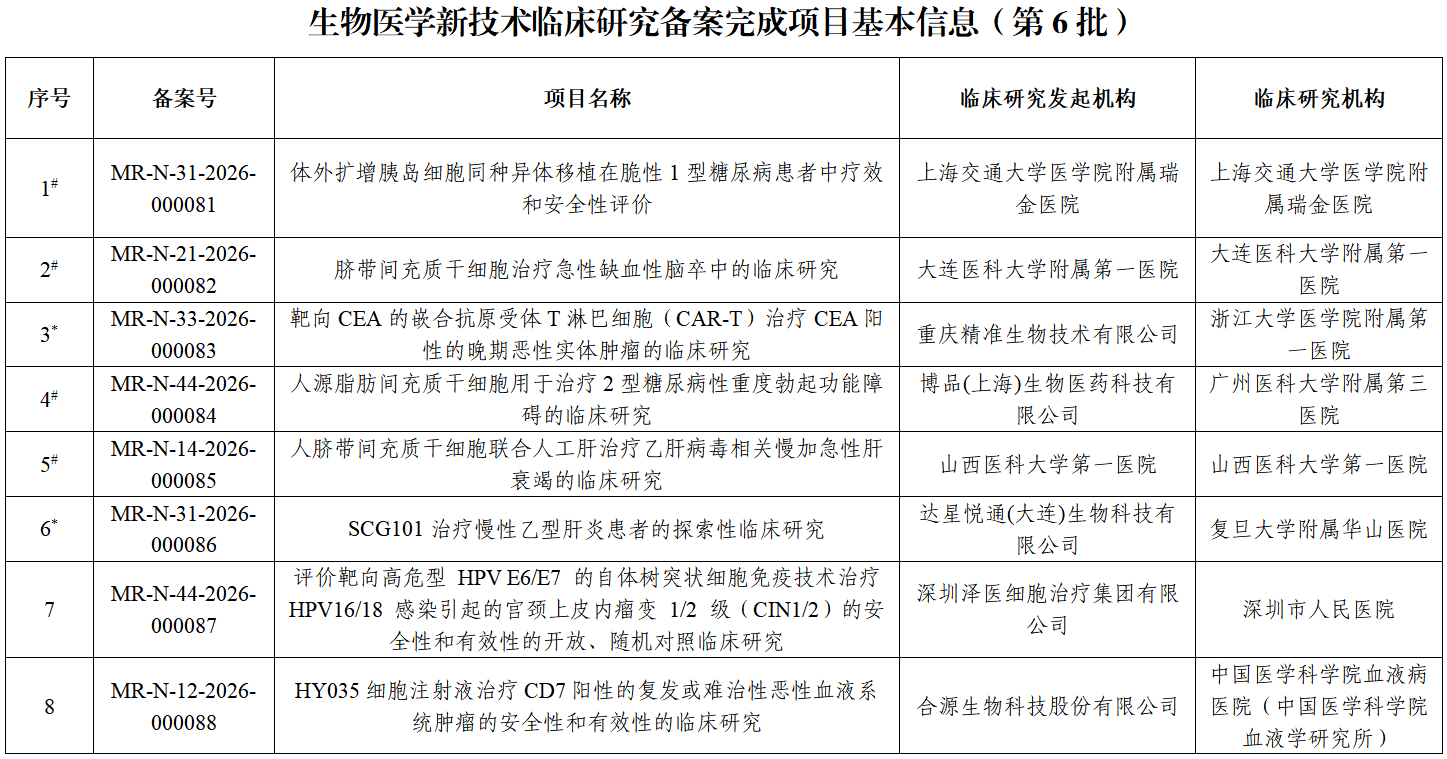 生物医学新技术临床研究备案完成项目基本信息（第 6 批）

| 序号 | 备案号 | 项目名称 | 临床研究发起机构 | 临床研究机构 |
|---|---|---|---|---|
| $1^{\#}$ | MR-N-31-2026-000081 | 体外扩增胰岛细胞同种异体移植在脆性 1 型糖尿病患者中疗效和安全性评价 | 上海交通大学医学院附属瑞金医院 | 上海交通大学医学院附属瑞金医院 |
| $2^{\#}$ | MR-N-21-2026-000082 | 脐带间充质干细胞治疗急性缺血性脑卒中的临床研究 | 大连医科大学附属第一医院 | 大连医科大学附属第一医院 |
| $3^{*}$ | MR-N-33-2026-000083 | 靶向 CEA 的嵌合抗原受体 T 淋巴细胞（CAR-T）治疗 CEA 阳性的晚期恶性实体肿瘤的临床研究 | 重庆精准生物技术有限公司 | 浙江大学医学院附属第一医院 |
| $4^{\#}$ | MR-N-44-2026-000084 | 人源脂肪间充质干细胞用于治疗 2 型糖尿病性重度勃起功能障碍的临床研究 | 博品(上海)生物医药科技有限公司 | 广州医科大学附属第三医院 |
| $5^{\#}$ | MR-N-14-2026-000085 | 人脐带间充质干细胞联合人工肝治疗乙肝病毒相关慢加急性肝衰竭的临床研究 | 山西医科大学第一医院 | 山西医科大学第一医院 |
| $6^{*}$ | MR-N-31-2026-000086 | SCG101 治疗慢性乙型肝炎患者的探索性临床研究 | 达星悦通(大连)生物科技有限公司 | 复旦大学附属华山医院 |
| 7 | MR-N-44-2026-000087 | 评价靶向高危型 HPV E6/E7 的自体树突状细胞免疫技术治疗 HPV16/18 感染引起的宫颈上皮内瘤变 1/2 级（CIN1/2）的安全性和有效性的开放、随机对照临床研究 | 深圳泽医细胞治疗集团有限公司 | 深圳市人民医院 |
| 8 | MR-N-12-2026-000088 | HY035 细胞注射液治疗 CD7 阳性的复发或难治性恶性血液系统肿瘤的安全性和有效性的临床研究 | 合源生物科技股份有限公司 | 中国医学科学院血液病医院（中国医学科学院血液学研究所） |